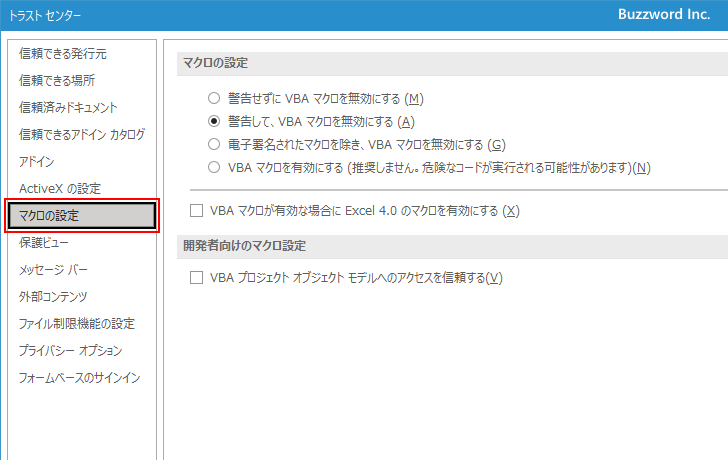 トラスト センター

Buzzword Inc.

信頼できる発行元
信頼できる場所
信頼済みドキュメント
信頼できるアドイン カタログ
アドイン
ActiveX の設定
マクロの設定
保護ビュー
メッセージ バー
外部コンテンツ
ファイル制限機能の設定
プライバシー オプション
フォームベースのサインイン

マクロの設定

警告せずに VBA マクロを無効にする (M)
警告して、VBA マクロを無効にする (A)
電子署名されたマクロを除き、VBA マクロを無効にする (G)
VBA マクロを有効にする (推奨しません。危険なコードが実行される可能性があります)(N)

VBA マクロが有効な場合に Excel 4.0 のマクロを有効にする (X)

開発者向けのマクロ設定

VBA プロジェクト オブジェクト モデルへのアクセスを信頼する(V)